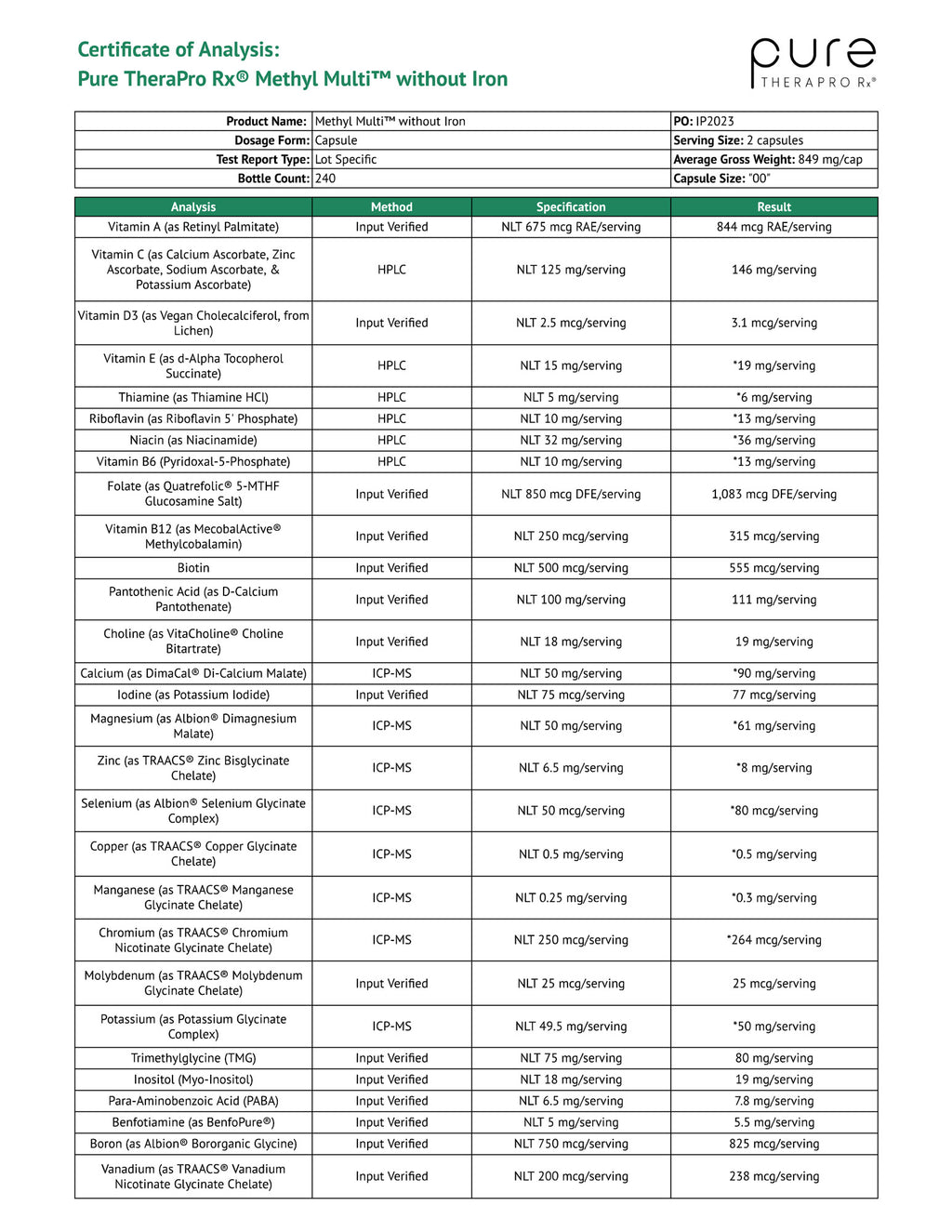 Certificate of Analysis:
Pure TheraPro Rx® Methyl Multi™ without Iron

pure
THERAPRO Rx®

| Product Name: | Methyl Multi™ without Iron | PO: IP2023 |
|---|---|---|
| Dosage Form: | Capsule | Serving Size: 2 capsules |
| Test Report Type: | Lot Specific | Average Gross Weight: 849 mg/cap |
| Bottle Count: | 240 | Capsule Size: "00" |

| Analysis | Method | Specification | Result |
|---|---|---|---|
| Vitamin A (as Retinyl Palmitate) | Input Verified | NLT 675 mcg RAE/serving | 844 mcg RAE/serving |
| Vitamin C (as Calcium Ascorbate, Zinc Ascorbate, Sodium Ascorbate, & Potassium Ascorbate) | HPLC | NLT 125 mg/serving | 146 mg/serving |
| Vitamin D3 (as Vegan Cholecalciferol, from Lichen) | Input Verified | NLT 2.5 mcg/serving | 3.1 mcg/serving |
| Vitamin E (as d-Alpha Tocopherol Succinate) | HPLC | NLT 15 mg/serving | *19 mg/serving |
| Thiamine (as Thiamine HCl) | HPLC | NLT 5 mg/serving | *6 mg/serving |
| Riboflavin (as Riboflavin 5' Phosphate) | HPLC | NLT 10 mg/serving | *13 mg/serving |
| Niacin (as Niacinamide) | HPLC | NLT 32 mg/serving | *36 mg/serving |
| Vitamin B6 (Pyridoxal-5-Phosphate) | HPLC | NLT 10 mg/serving | *13 mg/serving |
| Folate (as Quatrefolic® 5-MTHF Glucosamine Salt) | Input Verified | NLT 850 mcg DFE/serving | 1,083 mcg DFE/serving |
| Vitamin B12 (as MecobalActive® Methylcobalamin) | Input Verified | NLT 250 mcg/serving | 315 mcg/serving |
| Biotin | Input Verified | NLT 500 mcg/serving | 555 mcg/serving |
| Pantothenic Acid (as D-Calcium Pantothenate) | Input Verified | NLT 100 mg/serving | 111 mg/serving |
| Choline (as VitaCholine® Choline Bitartrate) | Input Verified | NLT 18 mg/serving | 19 mg/serving |
| Calcium (as DimaCal® Di-Calcium Malate) | ICP-MS | NLT 50 mg/serving | *90 mg/serving |
| Iodine (as Potassium Iodide) | Input Verified | NLT 75 mcg/serving | 77 mcg/serving |
| Magnesium (as Albion® Dimagnesium Malate) | ICP-MS | NLT 50 mg/serving | *61 mg/serving |
| Zinc (as TRAACS® Zinc Bisglycinate Chelate) | ICP-MS | NLT 6.5 mg/serving | *8 mg/serving |
| Selenium (as Albion® Selenium Glycinate Complex) | ICP-MS | NLT 50 mcg/serving | *80 mcg/serving |
| Copper (as TRAACS® Copper Glycinate Chelate) | ICP-MS | NLT 0.5 mg/serving | *0.5 mg/serving |
| Manganese (as TRAACS® Manganese Glycinate Chelate) | ICP-MS | NLT 0.25 mg/serving | *0.3 mg/serving |
| Chromium (as TRAACS® Chromium Nicotinate Glycinate Chelate) | ICP-MS | NLT 250 mcg/serving | *264 mcg/serving |
| Molybdenum (as TRAACS® Molybdenum Glycinate Chelate) | Input Verified | NLT 25 mcg/serving | 25 mcg/serving |
| Potassium (as Potassium Glycinate Complex) | ICP-MS | NLT 49.5 mg/serving | *50 mg/serving |
| Trimethylglycine (TMG) | Input Verified | NLT 75 mg/serving | 80 mg/serving |
| Inositol (Myo-Inositol) | Input Verified | NLT 18 mg/serving | 19 mg/serving |
| Para-Aminobenzoic Acid (PABA) | Input Verified | NLT 6.5 mg/serving | 7.8 mg/serving |
| Benfotiamine (as BenfoPure®) | Input Verified | NLT 5 mg/serving | 5.5 mg/serving |
| Boron (as Albion® Bororganic Glycine) | Input Verified | NLT 750 mcg/serving | 825 mcg/serving |
| Vanadium (as TRAACS® Vanadium Nicotinate Glycinate Chelate) | Input Verified | NLT 200 mcg/serving | 238 mcg/serving |